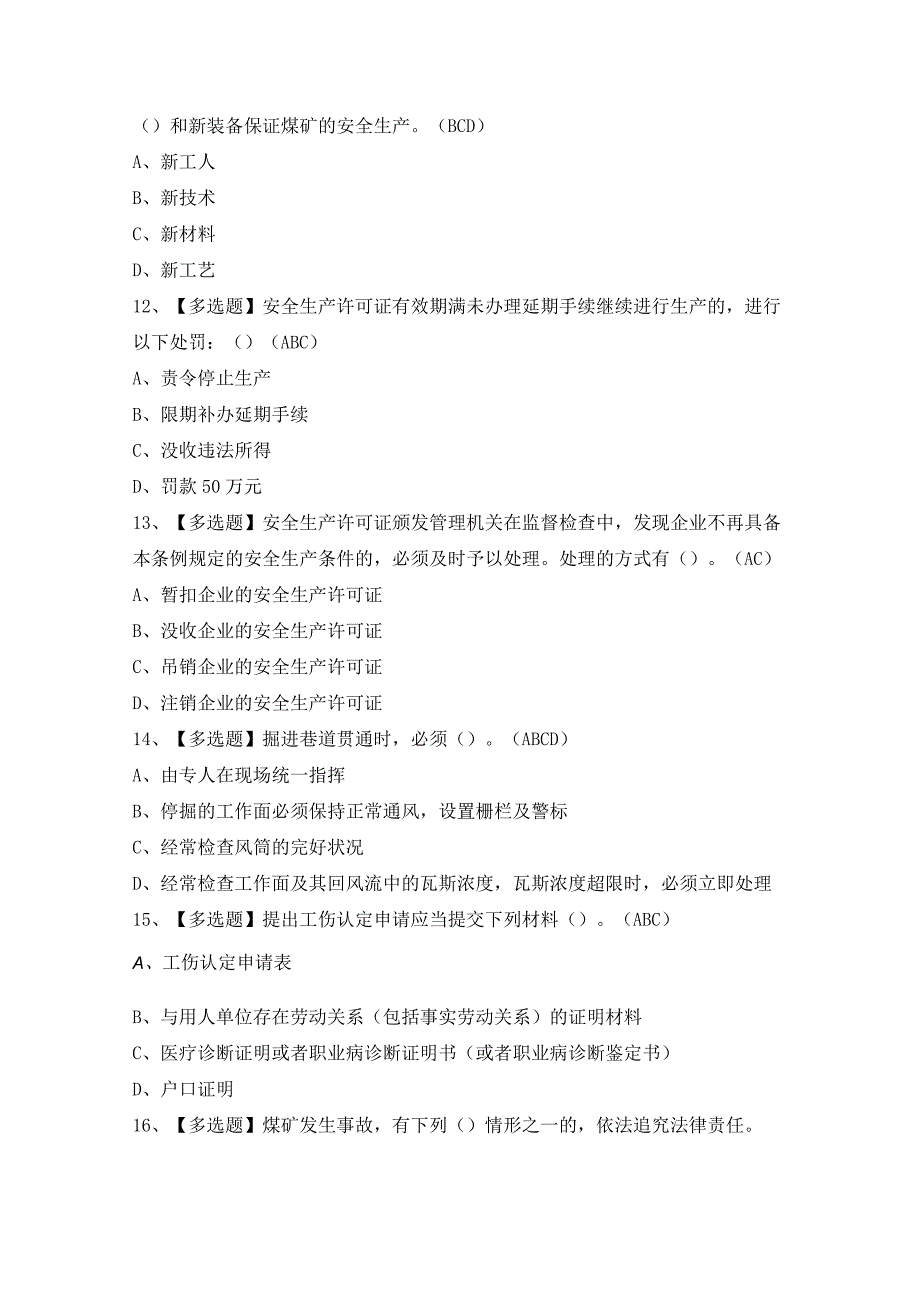 （）和新装备保证煤矿的安全生产。（BCD）

A、新工人

B、新技术

C、新材料

D、新工艺

12、【多选题】安全生产许可证有效期满未办理延期手续继续进行生产的，进行以下处罚：（）（ABC）

A、责令停止生产

B、限期补办延期手续

C、没收违法所得

D、罚款50万元

13、【多选题】安全生产许可证颁发管理机关在监督检查中，发现企业不再具备本条例规定的安全生产条件的，必须及时予以处理。处理的方式有（）。（AC）

A、暂扣企业的安全生产许可证

B、没收企业的安全生产许可证

C、吊销企业的安全生产许可证

D、注销企业的安全生产许可证

14、【多选题】掘进巷道贯通时，必须（）。（ABCD）

A、由专人在现场统一指挥

B、停掘的工作面必须保持正常通风，设置栅栏及警标

C、经常检查风筒的完好状况

D、经常检查工作面及其回风流中的瓦斯浓度，瓦斯浓度超限时，必须立即处理

15、【多选题】提出工伤认定申请应当提交下列材料（）。（ABC）

A、工伤认定申请表

B、与用人单位存在劳动关系（包括事实劳动关系）的证明材料

C、医疗诊断证明或者职业病诊断证明书（或者职业病诊断鉴定书）

D、户口证明

16、【多选题】煤矿发生事故，有下列（）情形之一的，依法追究法律责任。